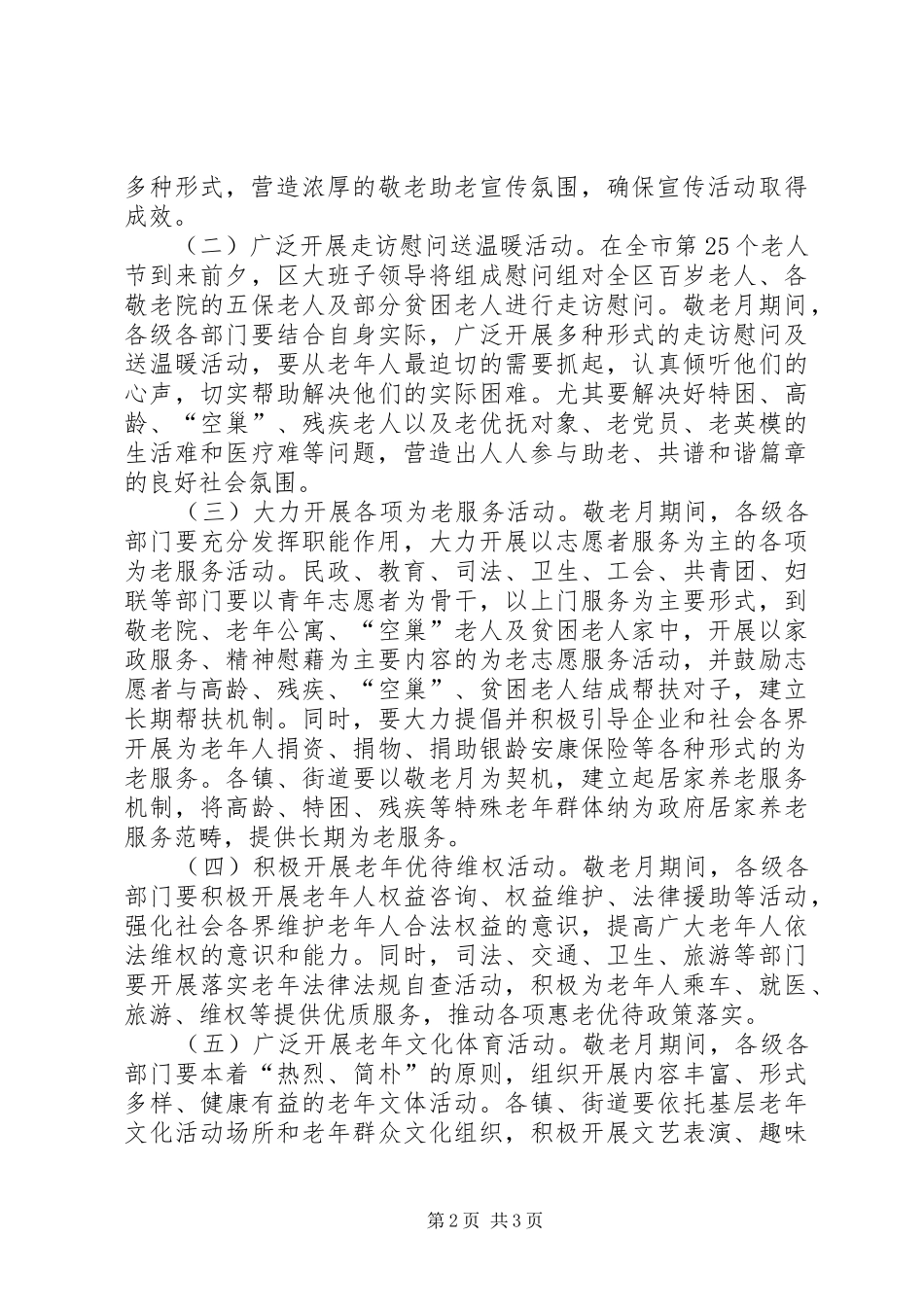 多种形式，营造浓厚的敬老助老宣传氛围，确保宣传活动取得成效。

（二）广泛开展走访慰问送温暖活动。在全市第25个老人节到来前夕，区大班子领导将组成慰问组对全区百岁老人、各敬老院的五保老人及部分贫困老人进行走访慰问。敬老月期间，各级各部门要结合自身实际，广泛开展多种形式的走访慰问及送温暖活动，要从老年人最迫切的需要抓起，认真倾听他们的心声，切实帮助解决他们的实际困难。尤其要解决好特困、高龄、“空巢”、残疾老人以及老优抚对象、老党员、老英模的生活难和医疗难等问题，营造出人人参与助老、共谱和谐篇章的良好社会氛围。

（三）大力开展各项为老服务活动。敬老月期间，各级各部门要充分发挥职能作用，大力开展以志愿者服务为主的各项为老服务活动。民政、教育、司法、卫生、工会、共青团、妇联等部门要以青年志愿者为骨干，以上门服务为主要形式，到敬老院、老年公寓、“空巢”老人及贫困老人家中，开展以家政服务、精神慰藉为主要内容的为老志愿服务活动，并鼓励志愿者与高龄、残疾、“空巢”、贫困老人结成帮扶对子，建立长期帮扶机制。同时，要大力提倡并积极引导企业和社会各界开展为老年人捐资、捐物、捐助银龄安康保险等各种形式的为老服务。各镇、街道要以敬老月为契机，建立起居家养老服务机制，将高龄、特困、残疾等特殊老年群体纳为政府居家养老服务范畴，提供长期为老服务。

（四）积极开展老年优待维权活动。敬老月期间，各级各部门要积极开展老年人权益咨询、权益维护、法律援助等活动，强化社会各界维护老年人合法权益的意识，提高广大老年人依法维权的意识和能力。同时，司法、交通、卫生、旅游等部门要开展落实老年法律法规自查活动，积极为老年人乘车、就医、旅游、维权等提供优质服务，推动各项惠老优待政策落实。

（五）广泛开展老年文化体育活动。敬老月期间，各级各部门要本着“热烈、简朴”的原则，组织开展内容丰富、形式多样、健康有益的老年文体活动。各镇、街道要依托基层老年文化活动场所和老年群众文化组织，积极开展文艺表演、趣味

第2页 共3页